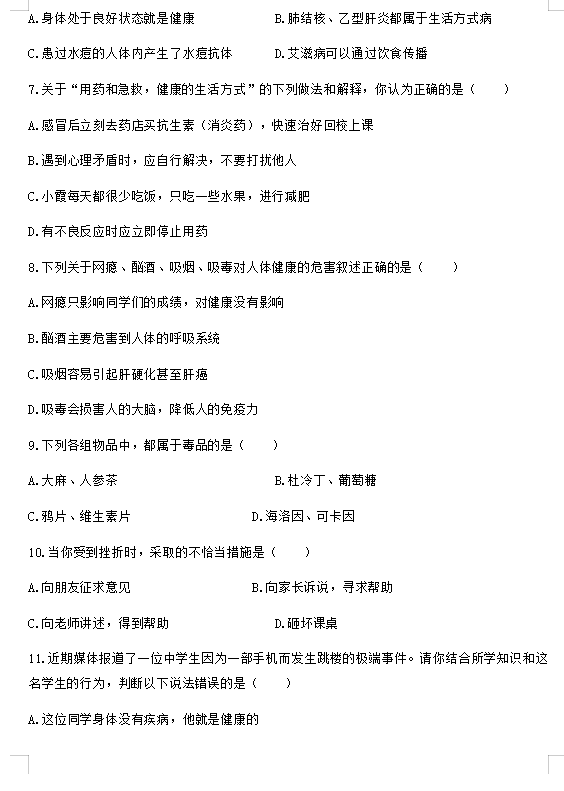 A.身体处于良好状态就是健康　　　　　　B.肺结核、乙型肝炎都属于生活方式病

C.患过水痘的人体内产生了水痘抗体　　　　D.艾滋病可以通过饮食传播

7.关于“用药和急救，健康的生活方式”的下列做法和解释，你认为正确的是（　　）

A.感冒后立刻去药店买抗生素（消炎药），快速治好回校上课

B.遇到心理矛盾时，应自行解决，不要打扰他人

C.小霞每天都很少吃饭，只吃一些水果，进行减肥

D.有不良反应时应立即停止用药

8.下列关于网瘾、酗酒、吸烟、吸毒对人体健康的危害叙述正确的是（　　）

A.网瘾只影响同学们的成绩，对健康没有影响

B.酗酒主要危害到人体的呼吸系统

C.吸烟容易引起肝硬化甚至肝癌

D.吸毒会损害人的大脑，降低人的免疫力

9.下列各组物品中，都属于毒品的是（　　）

A.大麻、人参茶　　　　　　　　　　　B.杜冷丁、葡萄糖

C.鸦片、维生素片　　　　　　　　D.海洛因、可卡因

10.当你受到挫折时，采取的不恰当措施是（　　）

A.向朋友征求意见　　　　　　　　B.向家长诉说，寻求帮助

C.向老师讲述，得到帮助　　　　　　　D.砸坏课桌

11.近期媒体报道了一位中学生因为一部手机而发生跳楼的极端事件。请你结合所学知识和这名学生的行为，判断以下说法错误的是（　　）

A.这位同学身体没有疾病，他就是健康的